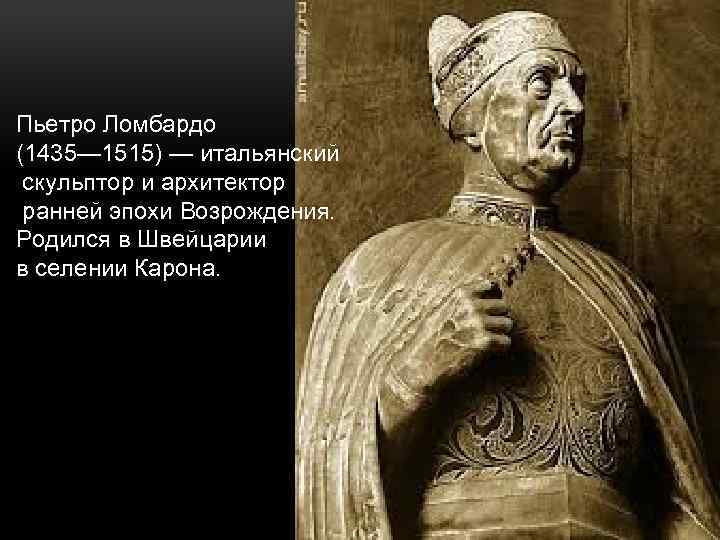 Пьетро Ломбардо (1435—1515) — итальянский скульптор и архитектор ранней эпохи Возрождения. Родился в Швейцарии в селении Карона.